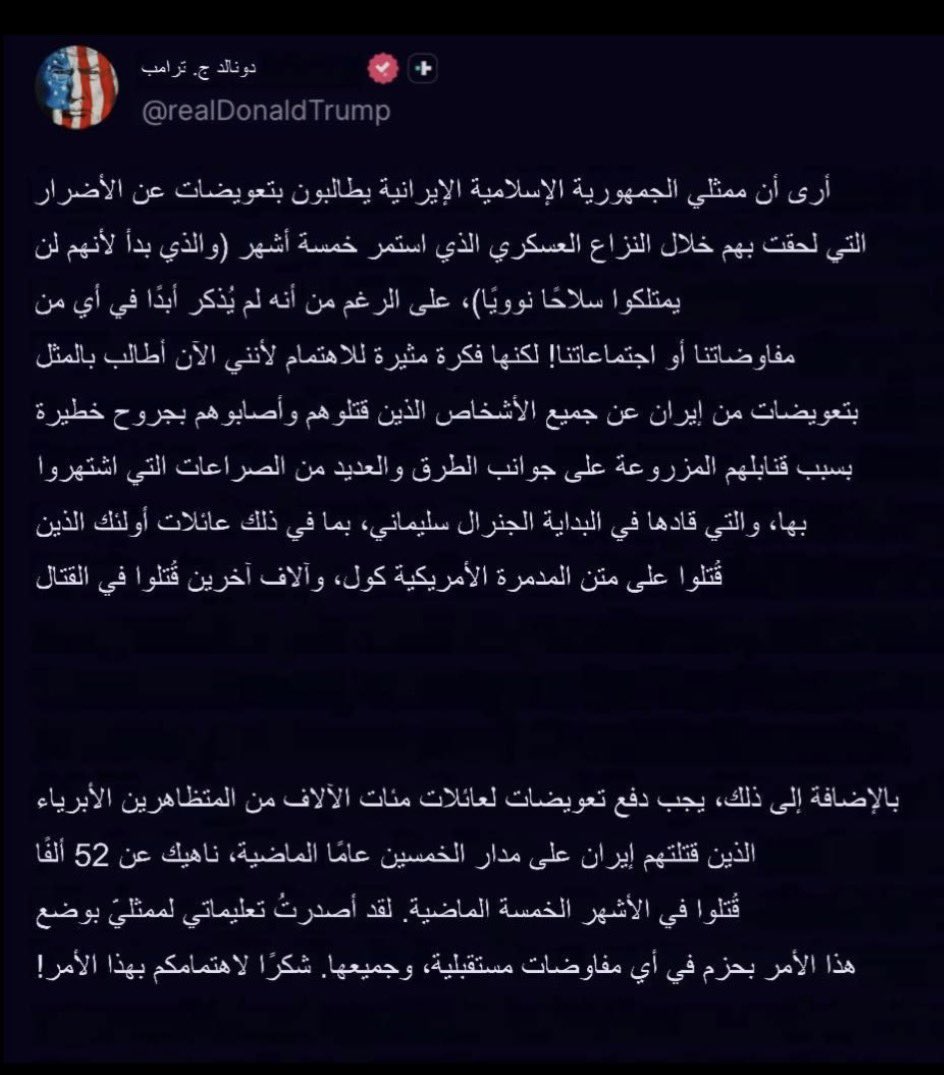 دونالد ج. ترامب
@realDonaldTrump

أرى أن ممثلي الجمهورية الإسلامية الإيرانية يطالبون بتعويضات عن الأضرار التي لحقت بهم خلال النزاع العسكري الذي استمر خمسة أشهر (والذي بدأ لأنهم لن يمتلكوا سلاحًا نوويًا)، على الرغم من أنه لم يُذكر أبدًا في أي من مفاوضاتنا أو اجتماعاتنا! لكنها فكرة مثيرة للاهتمام لأنني الآن أطالب بالمثل بتعويضات من إيران عن جميع الأشخاص الذين قتلوهم وأصابوهم بجروح خطيرة بسبب قنابلهم المزروعة على جوانب الطرق والعديد من الصراعات التي اشتهروا بها، والتي قادها في البداية الجنرال سليماني، بما في ذلك عائلات أولئك الذين قُتلوا على متن المدمرة الأمريكية كول، وآلاف آخرين قُتلوا في القتال

بالإضافة إلى ذلك، يجب دفع تعويضات لعائلات مئات الآلاف من المتظاهرين الأبرياء الذين قتلتهم إيران على مدار الخمسين عامًا الماضية، ناهيك عن 52 ألفًا قُتلوا في الأشهر الخمسة الماضية. لقد أصدرتُ تعليماتي لممثليّ بوضع هذا الأمر بحزم في أي مفاوضات مستقبلية، وجميعها. شكرًا لاهتمامكم بهذا الأمر!